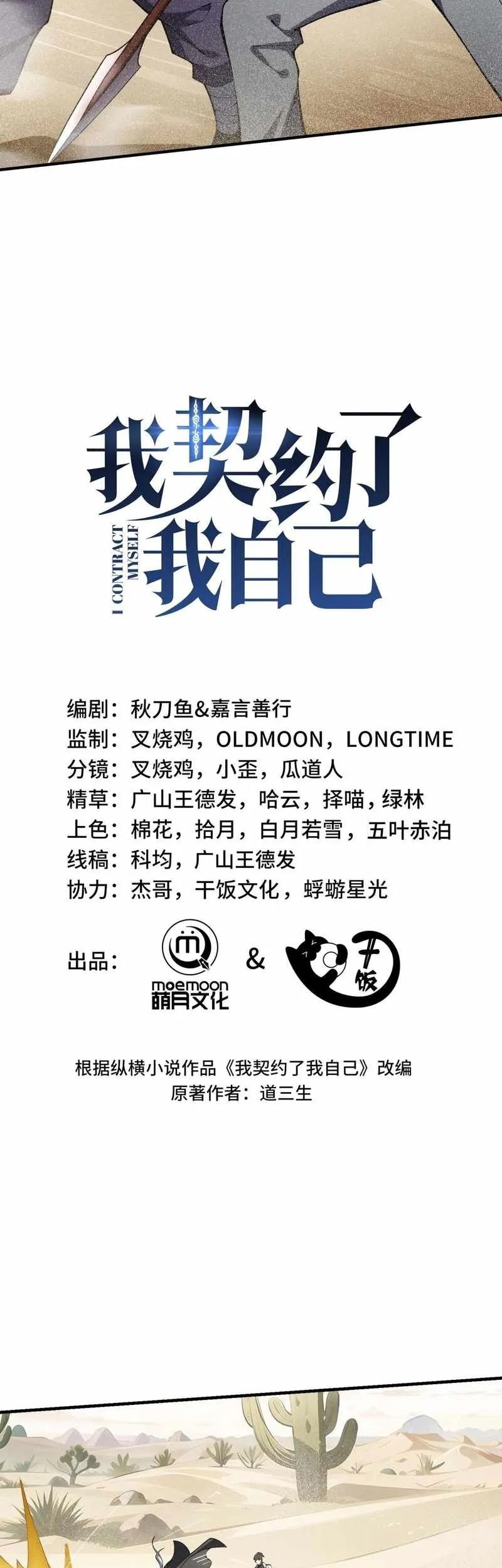 我契约了我自己
I CONTRACT MYSELF

编剧：秋刀鱼&嘉言善行
监制：叉烧鸡，OLDMOON，LONGTIME
分镜：叉烧鸡，小歪，瓜道人
精草：广山王德发，哈云，择喵，绿林
上色：棉花，拾月，白月若雪，五叶赤泊
线稿：科均，广山王德发
协力：杰哥，干饭文化，蜉蝣星光

出品： moemoon 萌月文化 & 干饭

根据纵横小说作品《我契约了我自己》改编
原著作者：道三生